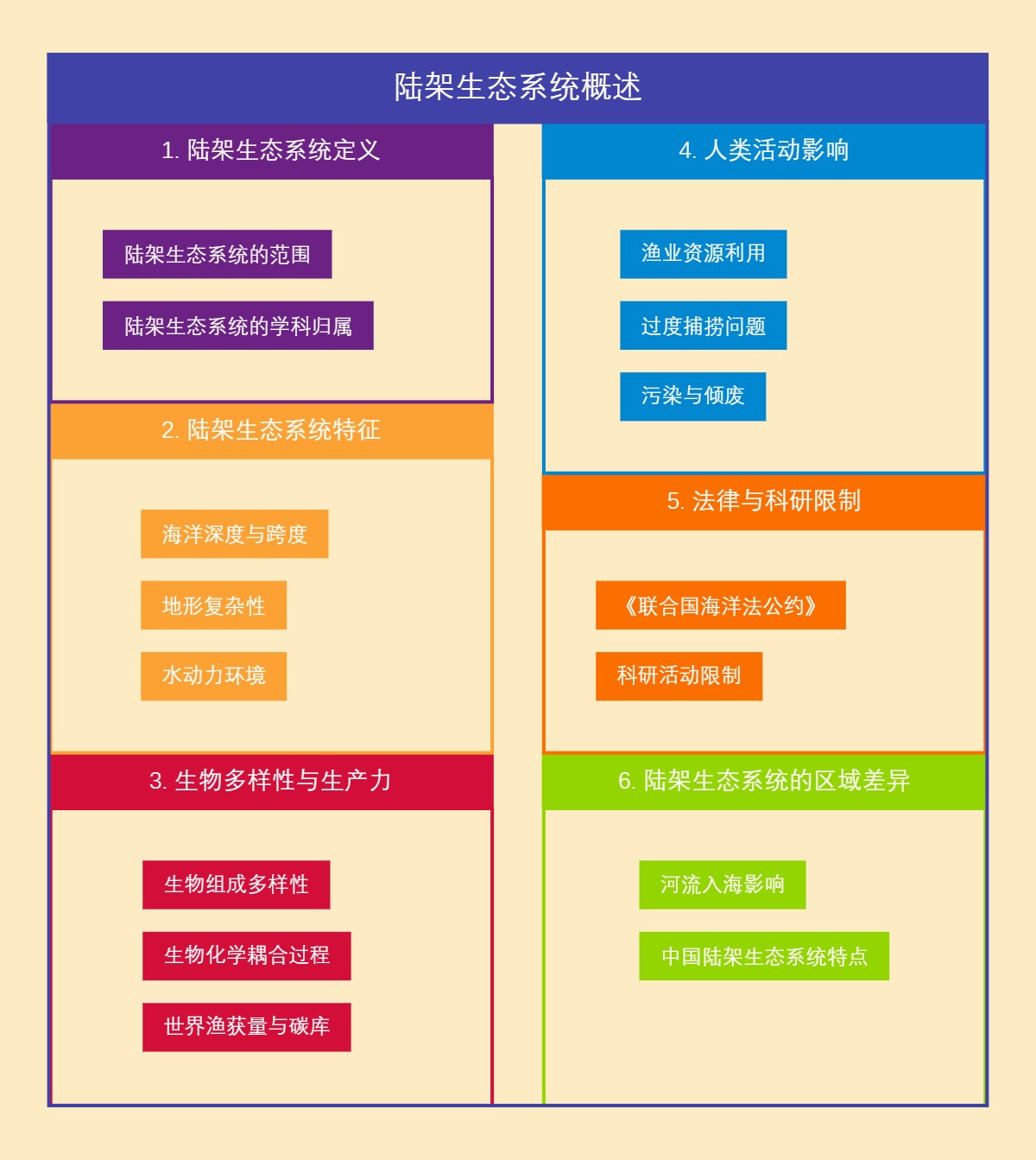 陆架生态系统概述

1. 陆架生态系统定义

陆架生态系统的范围

陆架生态系统的学科归属

2. 陆架生态系统特征

海洋深度与跨度

地形复杂性

水动力环境

3. 生物多样性与生产力

生物组成多样性

生物化学耦合过程

世界渔获量与碳库

4. 人类活动影响

渔业资源利用

过度捕捞问题

污染与倾废

5. 法律与科研限制

《联合国海洋法公约》

科研活动限制

6. 陆架生态系统的区域差异

河流入海影响

中国陆架生态系统特点